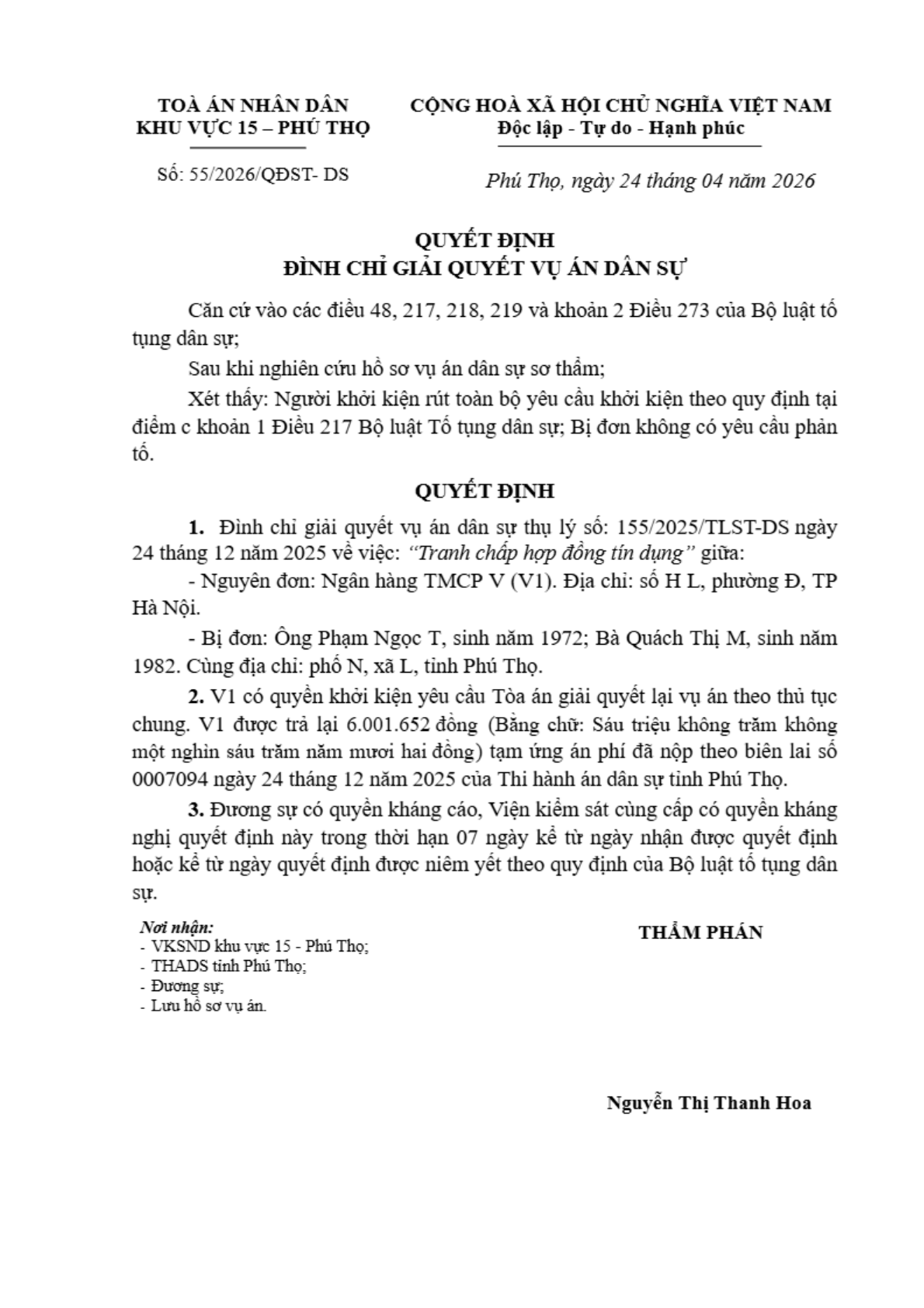 TOÀ ÁN NHÂN DÂN
KHU VỰC 15 – PHÚ THỌ

Số: 55/2026/QĐST- DS

CỘNG HOÀ XÃ HỘI CHỦ NGHĨA VIỆT NAM
Độc lập - Tự do - Hạnh phúc

Phú Thọ, ngày 24 tháng 04 năm 2026

QUYẾT ĐỊNH
ĐÌNH CHỈ GIẢI QUYẾT VỤ ÁN DÂN SỰ

Căn cứ vào các điều 48, 217, 218, 219 và khoản 2 Điều 273 của Bộ luật tố tụng dân sự;

Sau khi nghiên cứu hồ sơ vụ án dân sự sơ thẩm;

Xét thấy: Người khởi kiện rút toàn bộ yêu cầu khởi kiện theo quy định tại điểm c khoản 1 Điều 217 Bộ luật Tố tụng dân sự; Bị đơn không có yêu cầu phản tố.

QUYẾT ĐỊNH

1. Đình chỉ giải quyết vụ án dân sự thụ lý số: 155/2025/TLST-DS ngày 24 tháng 12 năm 2025 về việc: "Tranh chấp hợp đồng tín dụng" giữa:

- Nguyên đơn: Ngân hàng TMCP V (V1). Địa chỉ: số H L, phường Đ, TP Hà Nội.

- Bị đơn: Ông Phạm Ngọc T, sinh năm 1972; Bà Quách Thị M, sinh năm 1982. Cùng địa chỉ: phố N, xã L, tỉnh Phú Thọ.

2. V1 có quyền khởi kiện yêu cầu Tòa án giải quyết lại vụ án theo thủ tục chung. V1 được trả lại 6.001.652 đồng (Bằng chữ: Sáu triệu không trăm không một nghìn sáu trăm năm mươi hai đồng) tạm ứng án phí đã nộp theo biên lai số 0007094 ngày 24 tháng 12 năm 2025 của Thi hành án dân sự tỉnh Phú Thọ.

3. Đương sự có quyền kháng cáo, Viện kiểm sát cùng cấp có quyền kháng nghị quyết định này trong thời hạn 07 ngày kể từ ngày nhận được quyết định hoặc kể từ ngày quyết định được niêm yết theo quy định của Bộ luật tố tụng dân sự.

Nơi nhận:
- VKSND khu vực 15 - Phú Thọ;
- THADS tỉnh Phú Thọ;
- Đương sự;
- Lưu hồ sơ vụ án.

THẨM PHÁN

Nguyễn Thị Thanh Hoa